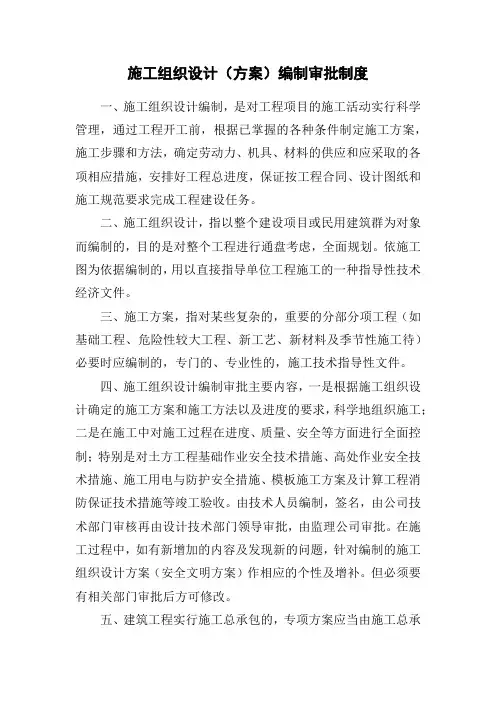 施工组织设计（方案）编制审批制度

一、施工组织设计编制，是对工程项目的施工活动实行科学管理，通过工程开工前，根据已掌握的各种条件制定施工方案，施工步骤和方法，确定劳动力、机具、材料的供应和应采取的各项相应措施，安排好工程总进度，保证按工程合同、设计图纸和施工规范要求完成工程建设任务。

二、施工组织设计，指以整个建设项目或民用建筑群为对象而编制的，目的是对整个工程进行通盘考虑，全面规划。依施工图为依据编制的，用以直接指导单位工程施工的一种指导性技术经济文件。

三、施工方案，指对某些复杂的，重要的分部分项工程（如基础工程、危险性较大工程、新工艺、新材料及季节性施工待）必要时应编制的，专门的、专业性的，施工技术指导性文件。

四、施工组织设计编制审批主要内容，一是根据施工组织设计确定的施工方案和施工方法以及进度的要求，科学地组织施工；二是在施工中对施工过程在进度、质量、安全等方面进行全面控制；特别是对土方工程基础作业安全技术措施、高处作业安全技术措施、施工用电与防护安全措施、模板施工方案及计算工程消防保证技术措施等竣工验收。由技术人员编制，签名，由公司技术部门审核再由设计技术部门领导审批，由监理公司审批。在施工过程中，如有新增加的内容及发现新的问题，针对编制的施工组织设计方案（安全文明方案）作相应的个性及增补。但必须要有相关部门审批后方可修改。

五、建筑工程实行施工总承包的，专项方案应当由施工总承